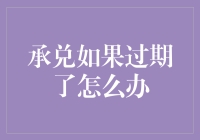 承兑如果过期了怎么办